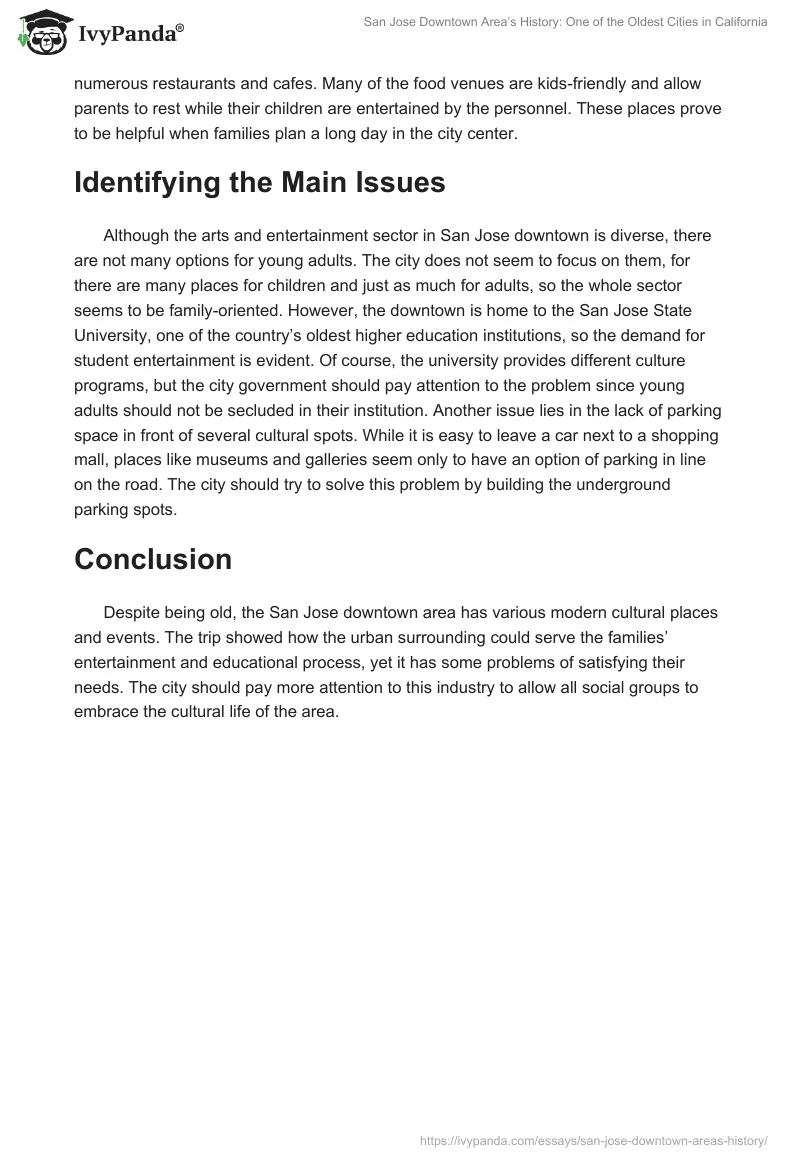 IvyPanda®

San Jose Downtown Area's History: One of the Oldest Cities in California

numerous restaurants and cafes. Many of the food venues are kids-friendly and allow parents to rest while their children are entertained by the personnel. These places prove to be helpful when families plan a long day in the city center.

Identifying the Main Issues

Although the arts and entertainment sector in San Jose downtown is diverse, there are not many options for young adults. The city does not seem to focus on them, for there are many places for children and just as much for adults, so the whole sector seems to be family-oriented. However, the downtown is home to the San Jose State University, one of the country's oldest higher education institutions, so the demand for student entertainment is evident. Of course, the university provides different culture programs, but the city government should pay attention to the problem since young adults should not be secluded in their institution. Another issue lies in the lack of parking space in front of several cultural spots. While it is easy to leave a car next to a shopping mall, places like museums and galleries seem only to have an option of parking in line on the road. The city should try to solve this problem by building the underground parking spots.

Conclusion

Despite being old, the San Jose downtown area has various modern cultural places and events. The trip showed how the urban surrounding could serve the families' entertainment and educational process, yet it has some problems of satisfying their needs. The city should pay more attention to this industry to allow all social groups to embrace the cultural life of the area.

https://ivypanda.com/essays/san-jose-downtown-areas-history/